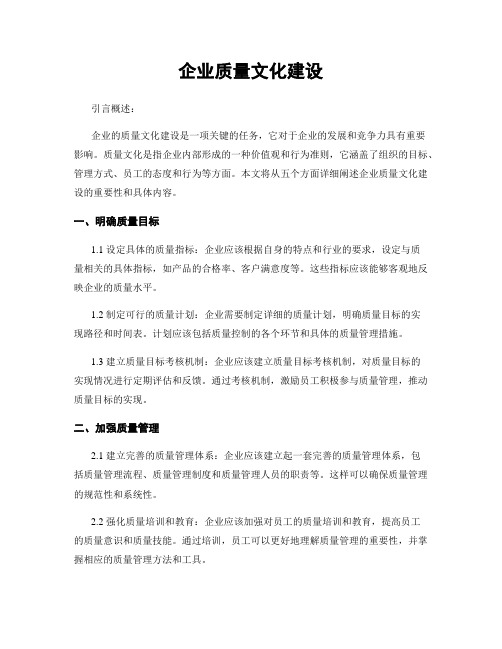 企业质量文化建设

引言概述：

企业的质量文化建设是一项关键的任务，它对于企业的发展和竞争力具有重要影响。质量文化是指企业内部形成的一种价值观和行为准则，它涵盖了组织的目标、管理方式、员工的态度和行为等方面。本文将从五个方面详细阐述企业质量文化建设的重要性和具体内容。

一、明确质量目标

1.1 设定具体的质量指标：企业应该根据自身的特点和行业的要求，设定与质量相关的具体指标，如产品的合格率、客户满意度等。这些指标应该能够客观地反映企业的质量水平。

1.2 制定可行的质量计划：企业需要制定详细的质量计划，明确质量目标的实现路径和时间表。计划应该包括质量控制的各个环节和具体的质量管理措施。

1.3 建立质量目标考核机制：企业应该建立质量目标考核机制，对质量目标的实现情况进行定期评估和反馈。通过考核机制，激励员工积极参与质量管理，推动质量目标的实现。

二、加强质量管理

2.1 建立完善的质量管理体系：企业应该建立起一套完善的质量管理体系，包括质量管理流程、质量管理制度和质量管理人员的职责等。这样可以确保质量管理的规范性和系统性。

2.2 强化质量培训和教育：企业应该加强对员工的质量培训和教育，提高员工的质量意识和质量技能。通过培训，员工可以更好地理解质量管理的重要性，并掌握相应的质量管理方法和工具。